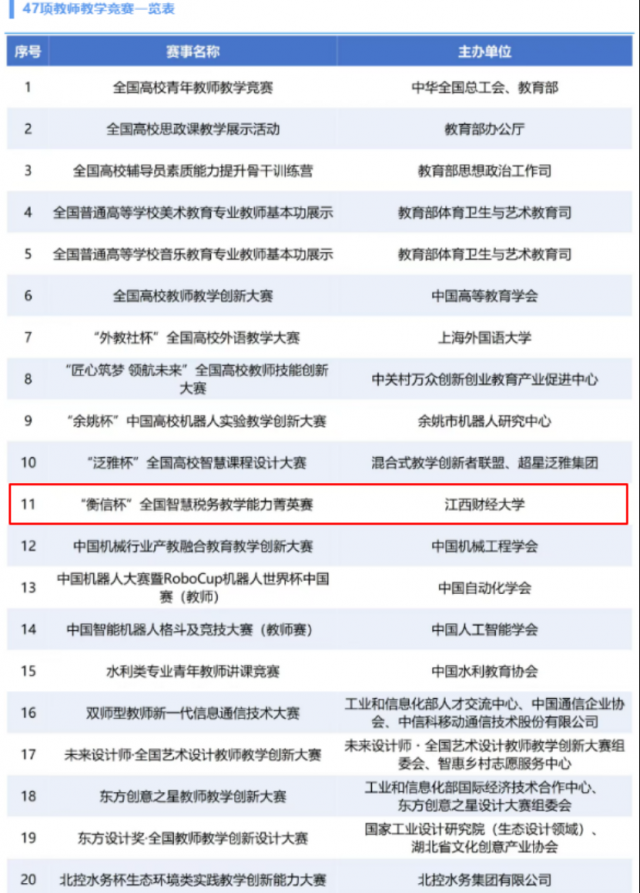 47项教师教学竞赛一览表

| 序号 | 赛事名称 | 主办单位 |
|---|---|---|
| 1 | 全国高校青年教师教学竞赛 | 中华全国总工会、教育部 |
| 2 | 全国高校思政课教学展示活动 | 教育部办公厅 |
| 3 | 全国高校辅导员素质能力提升骨干训练营 | 教育部思想政治工作司 |
| 4 | 全国普通高等学校美术教育专业教师基本功展示 | 教育部体育卫生与艺术教育司 |
| 5 | 全国普通高等学校音乐教育专业教师基本功展示 | 教育部体育卫生与艺术教育司 |
| 6 | 全国高校教师教学创新大赛 | 中国高等教育学会 |
| 7 | “外教社杯”全国高校外语教学大赛 | 上海外国语大学 |
| 8 | “匠心筑梦 领航未来”全国高校教师技能创新大赛 | 中关村万众创新创业教育产业促进中心 |
| 9 | “余姚杯”中国高校机器人实验教学创新大赛 | 余姚市机器人研究中心 |
| 10 | “泛雅杯”全国高校智慧课程设计大赛 | 混合式教学创新者联盟、超星泛雅集团 |
| 11 | “衡信杯”全国智慧税务教学能力菁英赛 | 江西财经大学 |
| 12 | 中国机械行业产教融合教育教学创新大赛 | 中国机械工程学会 |
| 13 | 中国机器人大赛暨RoboCup机器人世界杯中国赛（教师） | 中国自动化学会 |
| 14 | 中国智能机器人格斗及竞技大赛（教师赛） | 中国人工智能学会 |
| 15 | 水利类专业青年教师讲课竞赛 | 中国水利教育协会 |
| 16 | 双师型教师新一代信息通信技术大赛 | 工业和信息化部人才交流中心、中国通信企业协会、中信科移动通信技术股份有限公司 |
| 17 | 未来设计师·全国艺术设计教师教学创新大赛 | 未来设计师·全国艺术设计教师教学创新大赛组委会、智惠乡村志愿服务中心 |
| 18 | 东方创意之星教师教学创新大赛 | 工业和信息化部国际经济技术合作中心、东方创意之星设计大赛组委会 |
| 19 | 东方设计奖·全国教师教学创新设计大赛 | 国家工业设计研究院（生态设计领域）、湖北省文化创意产业协会 |
| 20 | 北控水务杯生态环境类实践教学创新能力大赛 | 北控水务集团有限公司 |